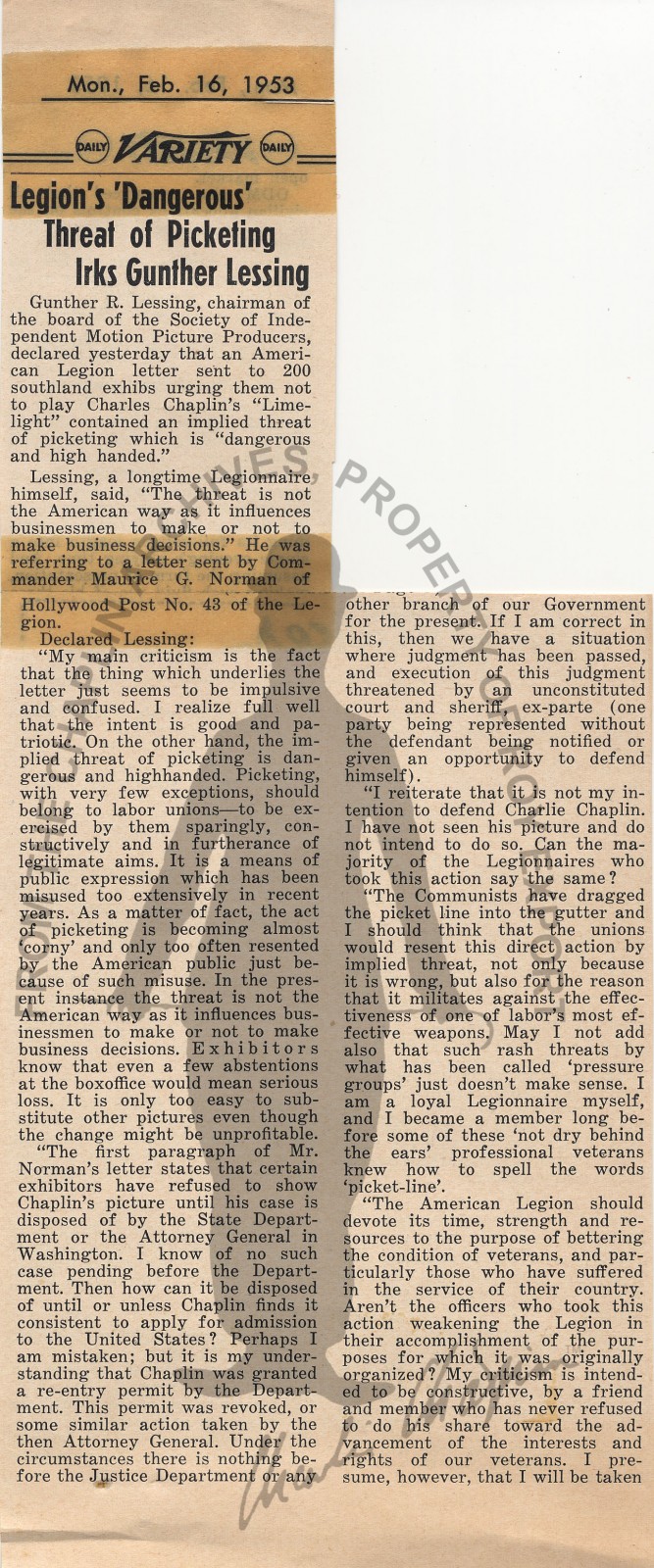 Mon., Feb. 16, 1953

DAILY VARIETY DAILY

Legion's 'Dangerous' Threat of Picketing Irks Gunther Lessing

Gunther R. Lessing, chairman of the board of the Society of Independent Motion Picture Producers, declared yesterday that an American Legion letter sent to 200 southland exhibs urging them not to play Charles Chaplin's "Limelight" contained an implied threat of picketing which is "dangerous and high handed."

Lessing, a longtime Legionnaire himself, said, "The threat is not the American way as it influences businessmen to make or not to make business decisions." He was referring to a letter sent by Commander Maurice G. Norman of Hollywood Post No. 43 of the Legion.

Declared Lessing:

"My main criticism is the fact that the thing which underlies the letter just seems to be impulsive and confused. I realize full well that the intent is good and patriotic. On the other hand, the implied threat of picketing is dangerous and highhanded. Picketing, with very few exceptions, should belong to labor unions—to be exercised by them sparingly, constructively and in furtherance of legitimate aims. It is a means of public expression which has been misused too extensively in recent years. As a matter of fact, the act of picketing is becoming almost 'corny' and only too often resented by the American public just because of such misuse. In the present instance the threat is not the American way as it influences businessmen to make or not to make business decisions. Exhibitors know that even a few abstentions at the boxoffice would mean serious loss. It is only too easy to substitute other pictures even though the change might be unprofitable.

"The first paragraph of Mr. Norman's letter states that certain exhibitors have refused to show Chaplin's picture until his case is disposed of by the State Department or the Attorney General in Washington. I know of no such case pending before the Department. Then how can it be disposed of until or unless Chaplin finds it consistent to apply for admission to the United States? Perhaps I am mistaken; but it is my understanding that Chaplin was granted a re-entry permit by the Department. This permit was revoked, or some similar action taken by the then Attorney General. Under the circumstances there is nothing before the Justice Department or any other branch of our Government for the present. If I am correct in this, then we have a situation where judgment has been passed, and execution of this judgment threatened by an unconstituted court and sheriff, ex-parte (one party being represented without the defendant being notified or given an opportunity to defend himself).

"I reiterate that it is not my intention to defend Charlie Chaplin. I have not seen his picture and do not intend to do so. Can the majority of the Legionnaires who took this action say the same?

"The Communists have dragged the picket line into the gutter and I should think that the unions would resent this direct action by implied threat, not only because it is wrong, but also for the reason that it militates against the effectiveness of one of labor's most effective weapons. May I not add also that such rash threats by what has been called 'pressure groups' just doesn't make sense. I am a loyal Legionnaire myself, and I became a member long before some of these 'not dry behind the ears' professional veterans knew how to spell the words 'picket-line'.

"The American Legion should devote its time, strength and resources to the purpose of bettering the condition of veterans, and particularly those who have suffered in the service of their country. Aren't the officers who took this action weakening the Legion in their accomplishment of the purposes for which it was originally organized? My criticism is intended to be constructive, by a friend and member who has never refused to do his share toward the advancement of the interests and rights of our veterans. I presume, however, that I will be taken